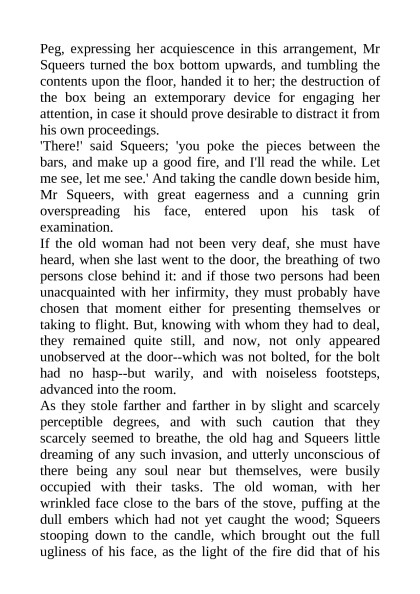 Peg, expressing her acquiescence in this arrangement, Mr Squeers turned the box bottom upwards, and tumbling the contents upon the floor, handed it to her; the destruction of the box being an extemporary device for engaging her attention, in case it should prove desirable to distract it from his own proceedings.
'There!' said Squeers; 'you poke the pieces between the bars, and make up a good fire, and I'll read the while. Let me see, let me see.' And taking the candle down beside him, Mr Squeers, with great eagerness and a cunning grin overspreading his face, entered upon his task of examination.
If the old woman had not been very deaf, she must have heard, when she last went to the door, the breathing of two persons close behind it: and if those two persons had been unacquainted with her infirmity, they must probably have chosen that moment either for presenting themselves or taking to flight. But, knowing with whom they had to deal, they remained quite still, and now, not only appeared unobserved at the door--which was not bolted, for the bolt had no hasp--but warily, and with noiseless footsteps, advanced into the room.
As they stole farther and farther in by slight and scarcely perceptible degrees, and with such caution that they scarcely seemed to breathe, the old hag and Squeers little dreaming of any such invasion, and utterly unconscious of there being any soul near but themselves, were busily occupied with their tasks. The old woman, with her wrinkled face close to the bars of the stove, puffing at the dull embers which had not yet caught the wood; Squeers stooping down to the candle, which brought out the full ugliness of his face, as the light of the fire did that of his